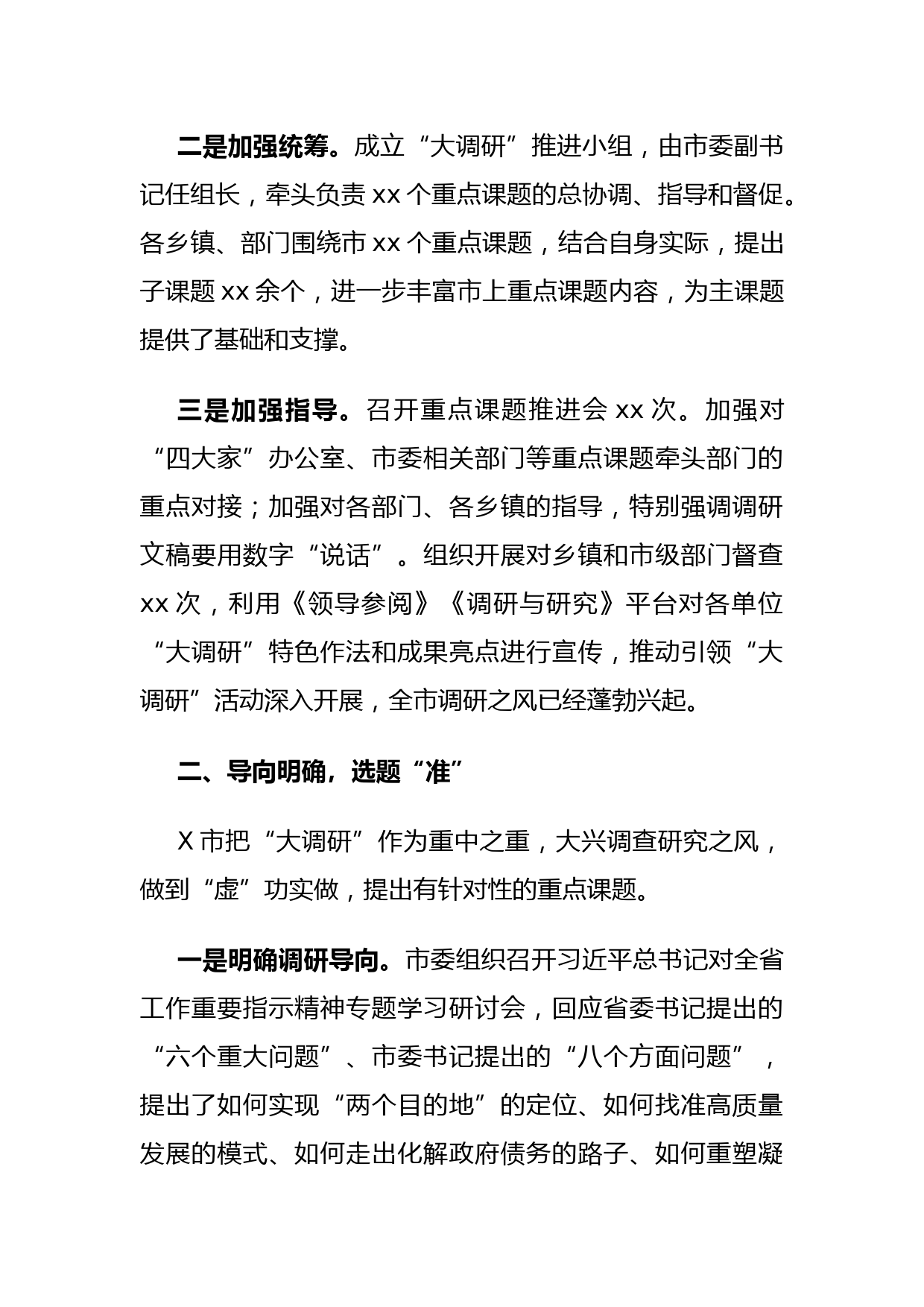 二是加强统筹。成立“大调研”推进小组，由市委副书记任组长，牵头负责 xx 个重点课题的总协调、指导和督促。各乡镇、部门围绕市 xx 个重点课题，结合自身实际，提出子课题 xx 余个，进一步丰富市上重点课题内容，为主课题提供了基础和支撑。

三是加强指导。召开重点课题推进会 xx 次。加强对“四大家”办公室、市委相关部门等重点课题牵头部门的重点对接；加强对各部门、各乡镇的指导，特别强调调研文稿要用数字“说话”。组织开展对乡镇和市级部门督查 xx 次，利用《领导参阅》《调研与研究》平台对各单位“大调研”特色作法和成果亮点进行宣传，推动引领“大调研”活动深入开展，全市调研之风已经蓬勃兴起。

二、导向明确，选题“准”

X 市把“大调研”作为重中之重，大兴调查研究之风，做到“虚”功实做，提出有针对性的重点课题。

一是明确调研导向。市委组织召开习近平总书记对全省工作重要指示精神专题学习研讨会，回应省委书记提出的“六个重大问题”、市委书记提出的“八个方面问题”，提出了如何实现“两个目的地”的定位、如何找准高质量发展的模式、如何走出化解政府债务的路子、如何重塑凝